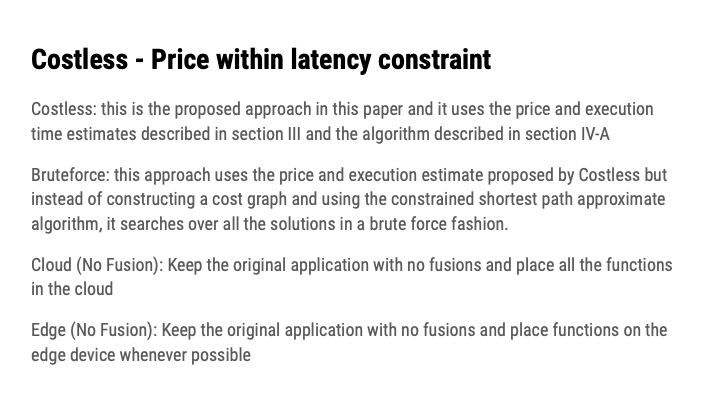 Costless - Price within latency constraint

Costless: this is the proposed approach in this paper and it uses the price and execution time estimates described in section III and the algorithm described in section IV-A

Bruteforce: this approach uses the price and execution estimate proposed by Costless but instead of constructing a cost graph and using the constrained shortest path approximate algorithm, it searches over all the solutions in a brute force fashion.

Cloud (No Fusion): Keep the original application with no fusions and place all the functions in the cloud

Edge (No Fusion): Keep the original application with no fusions and place functions on the edge device whenever possible